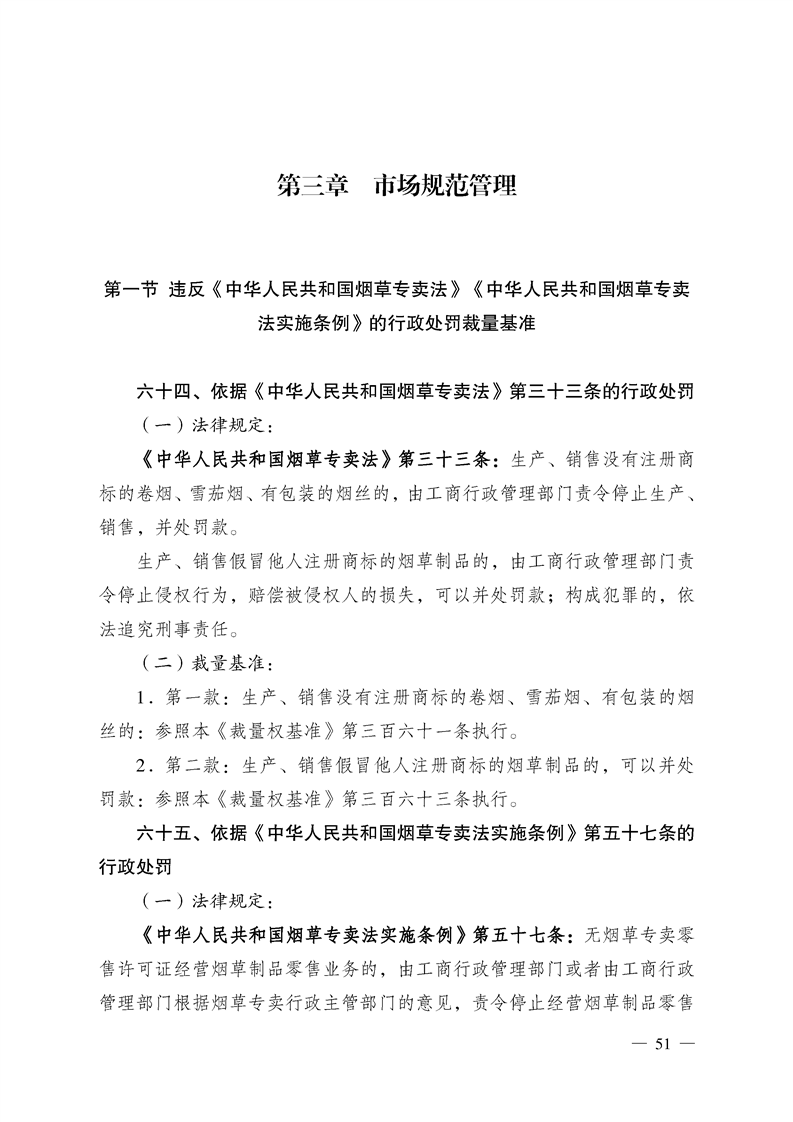 第三章　市场规范管理

第一节 违反《中华人民共和国烟草专卖法》《中华人民共和国烟草专卖法实施条例》的行政处罚裁量基准

六十四、依据《中华人民共和国烟草专卖法》第三十三条的行政处罚

（一）法律规定：

《中华人民共和国烟草专卖法》第三十三条：生产、销售没有注册商标的卷烟、雪茄烟、有包装的烟丝的，由工商行政管理部门责令停止生产、销售，并处罚款。

生产、销售假冒他人注册商标的烟草制品的，由工商行政管理部门责令停止侵权行为，赔偿被侵权人的损失，可以并处罚款；构成犯罪的，依法追究刑事责任。

（二）裁量基准：

1.第一款：生产、销售没有注册商标的卷烟、雪茄烟、有包装的烟丝的：参照本《裁量权基准》第三百六十一条执行。

2.第二款：生产、销售假冒他人注册商标的烟草制品的，可以并处罚款：参照本《裁量权基准》第三百六十三条执行。

六十五、依据《中华人民共和国烟草专卖法实施条例》第五十七条的行政处罚

（一）法律规定：

《中华人民共和国烟草专卖法实施条例》第五十七条：无烟草专卖零售许可证经营烟草制品零售业务的，由工商行政管理部门或者由工商行政管理部门根据烟草专卖行政主管部门的意见，责令停止经营烟草制品零售

— 51 —